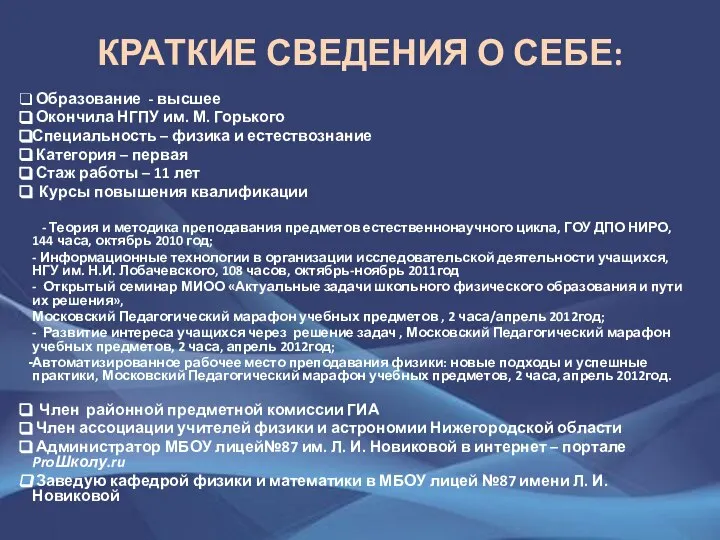 КРАТКИЕ СВЕДЕНИЯ О СЕБЕ:

❑ Образование - высшее
❑ Окончила НГПУ им. М. Горького
❑Специальность – физика и естествознание
❑ Категория – первая
❑ Стаж работы – 11 лет
❑ Курсы повышения квалификации

- Теория и методика преподавания предметов естественнонаучного цикла, ГОУ ДПО НИРО, 144 часа, октябрь 2010 год;
- Информационные технологии в организации исследовательской деятельности учащихся, НГУ им. Н.И. Лобачевского, 108 часов, октябрь-ноябрь 2011год
- Открытый семинар МИОО «Актуальные задачи школьного физического образования и пути их решения»,
Московский Педагогический марафон учебных предметов , 2 часа/апрель 2012год;
- Развитие интереса учащихся через решение задач , Московский Педагогический марафон учебных предметов, 2 часа, апрель 2012год;
-Автоматизированное рабочее место преподавания физики: новые подходы и успешные практики, Московский Педагогический марафон учебных предметов, 2 часа, апрель 2012год.

❑ Член районной предметной комиссии ГИА
❑ Член ассоциации учителей физики и астрономии Нижегородской области
❑ Администратор МБОУ лицей№87 им. Л. И. Новиковой в интернет – портале ProШколу.ru
❑ Заведую кафедрой физики и математики в МБОУ лицей №87 имени Л. И. Новиковой